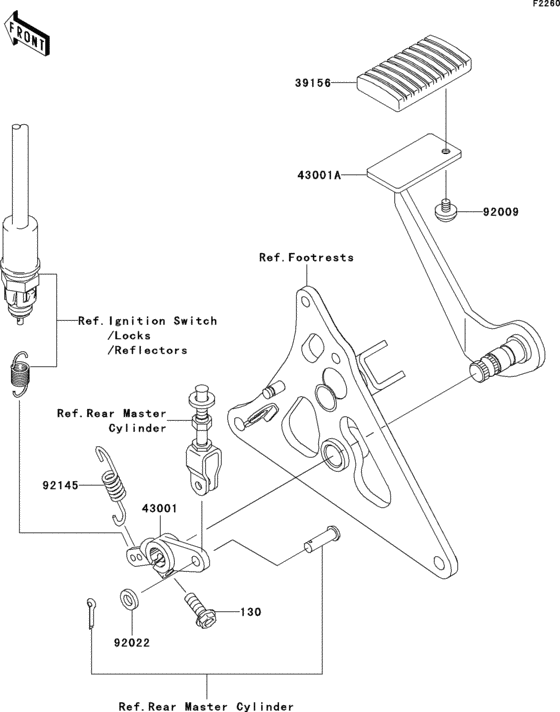 F2260

FRONT

39156

43001A

92009

Ref.Footrests

Ref.Ignition Switch
/Locks
/Reflectors

Ref.Rear Master
Cylinder

92145

43001

130

92022

Ref.Rear Master Cylinder